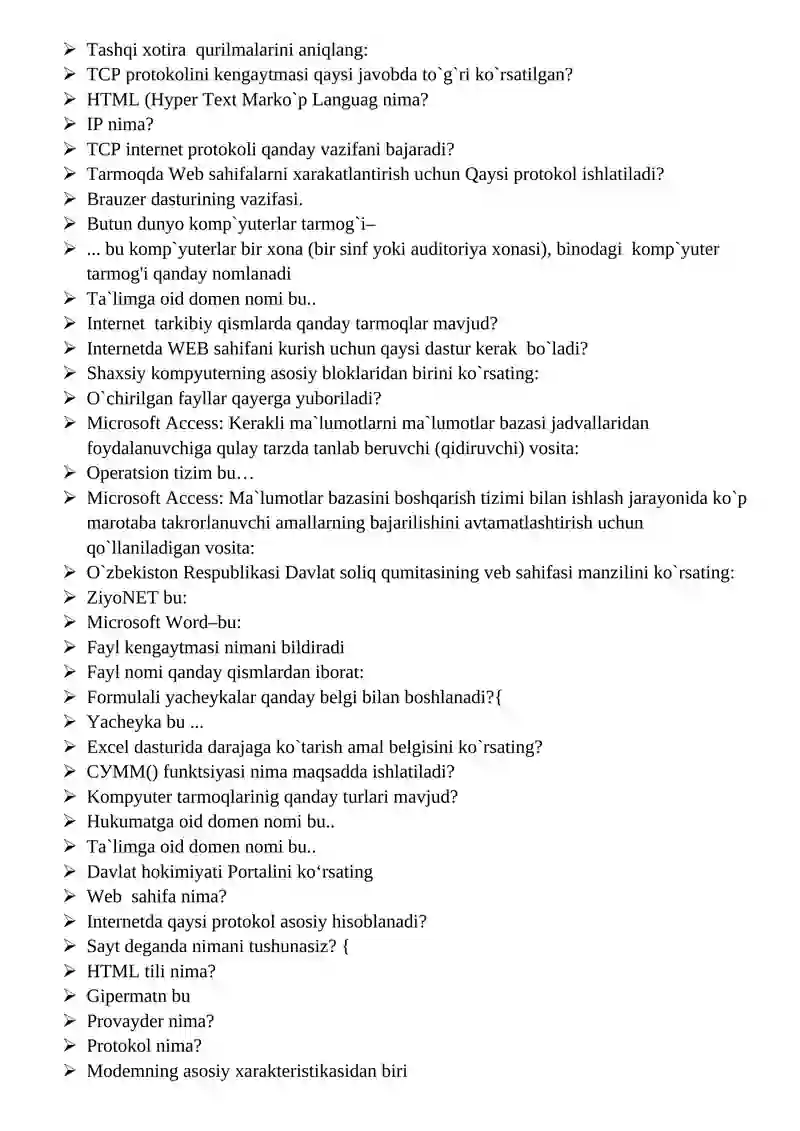 ➢ Tashqi xotira qurilmalarini aniqlang:
➢ TCP protokolini kengaytmasi qaysi javobda to`g`ri ko`rsatilgan?
➢ HTML (Hyper Text Marko`p Languag nima?
➢ IP nima?
➢ TCP internet protokoli qanday vazifani bajaradi?
➢ Tarmoqda Web sahifalarni xarakatlantirish uchun Qaysi protokol ishlatiladi?
➢ Brauzer dasturining vazifasi.
➢ Butun dunyo komp`yuterlar tarmog`i–
➢ ... bu komp`yuterlar bir xona (bir sinf yoki auditoriya xonasi), binodagi komp`yuter tarmog'i qanday nomlanadi
➢ Ta`limga oid domen nomi bu..
➢ Internet tarkibiy qismlarda qanday tarmoqlar mavjud?
➢ Internetda WEB sahifani kurish uchun qaysi dastur kerak bo`ladi?
➢ Shaxsiy kompyuterning asosiy bloklaridan birini ko`rsating:
➢ O`chirilgan fayllar qayerga yuboriladi?
➢ Microsoft Access: Kerakli ma`lumotlarni ma`lumotlar bazasi jadvallaridan foydalanuvchiga qulay tarzda tanlab beruvchi (qidiruvchi) vosita:
➢ Operatsion tizim bu…
➢ Microsoft Access: Ma`lumotlar bazasini boshqarish tizimi bilan ishlash jarayonida ko`p marotaba takrorlanuvchi amallarning bajarilishini avtamatlashtirish uchun qo`llaniladigan vosita:
➢ O`zbekiston Respublikasi Davlat soliq qumitasining veb sahifasi manzilini ko`rsating:
➢ ZiyoNET bu:
➢ Microsoft Word–bu:
➢ Fayl kengaytmasi nimani bildiradi
➢ Fayl nomi qanday qismlardan iborat:
➢ Formulali yacheykalar qanday belgi bilan boshlanadi?{
➢ Yacheyka bu ...
➢ Excel dasturida darajaga ko`tarish amal belgisini ko`rsating?
➢ СУММ() funktsiyasi nima maqsadda ishlatiladi?
➢ Kompyuter tarmoqlarinig qanday turlari mavjud?
➢ Hukumatga oid domen nomi bu..
➢ Ta`limga oid domen nomi bu..
➢ Davlat hokimiyati Portalini ko‘rsating
➢ Web sahifa nima?
➢ Internetda qaysi protokol asosiy hisoblanadi?
➢ Sayt deganda nimani tushunasiz? {
➢ HTML tili nima?
➢ Gipermatn bu
➢ Provayder nima?
➢ Protokol nima?
➢ Modemning asosiy xarakteristikasidan biri